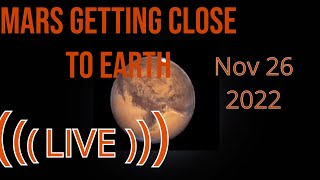 MARS GETTING CLOSE TO EARTH

Nov 26 2022

((( LIVE )))